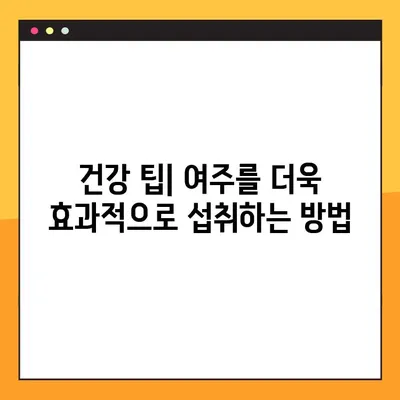 건강 팁| 여주를 더욱 효과적으로 섭취하는 방법